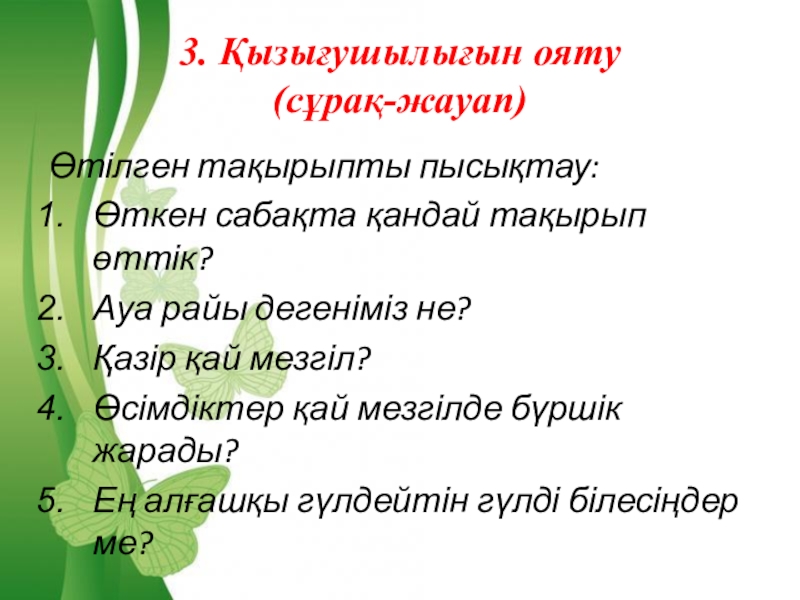 3. Қызығушылығын ояту
(сұрақ-жауап)

Өтілген тақырыпты пысықтау:

1. Өткен сабақта қандай тақырып өттік?
2. Ауа райы дегеніміз не?
3. Қазір қай мезгіл?
4. Өсімдіктер қай мезгілде бүршік жарады?
5. Ең алғашқы гүлдейтін гүлді білесіңдер ме?